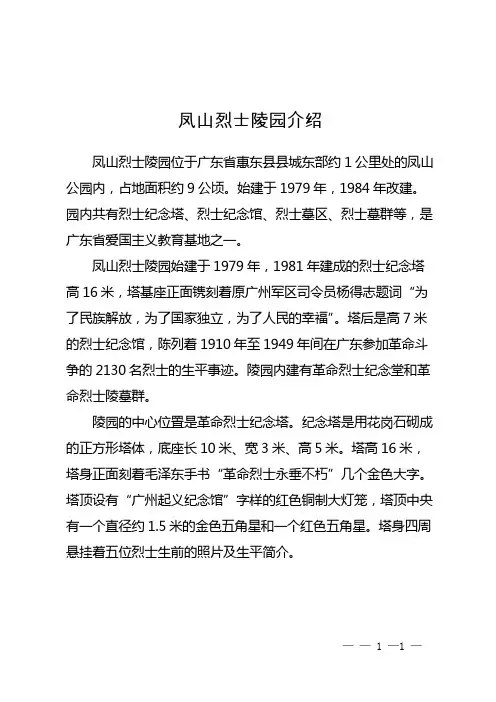 凤山烈士陵园介绍

凤山烈士陵园位于广东省惠东县县城东部约 1 公里处的凤山公园内，占地面积约 9 公顷。始建于 1979 年，1984 年改建。园内共有烈士纪念塔、烈士纪念馆、烈士墓区、烈士墓群等，是广东省爱国主义教育基地之一。

凤山烈士陵园始建于 1979 年，1981 年建成的烈士纪念塔高 16 米，塔基座正面镌刻着原广州军区司令员杨得志题词“为了民族解放，为了国家独立，为了人民的幸福”。塔后是高 7 米的烈士纪念馆，陈列着 1910 年至 1949 年间在广东参加革命斗争的 2130 名烈士的生平事迹。陵园内建有革命烈士纪念堂和革命烈士陵墓群。

陵园的中心位置是革命烈士纪念塔。纪念塔是用花岗石砌成的正方形塔体，底座长 10 米、宽 3 米、高 5 米。塔高 16 米，塔身正面刻着毛泽东手书“革命烈士永垂不朽”几个金色大字。塔顶设有“广州起义纪念馆”字样的红色铜制大灯笼，塔顶中央有一个直径约 1.5 米的金色五角星和一个红色五角星。塔身四周悬挂着五位烈士生前的照片及生平简介。

— — 1 —1 —